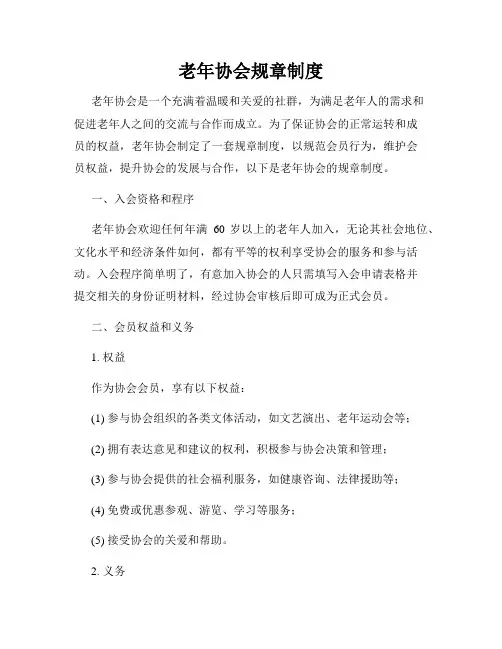 老年协会规章制度

老年协会是一个充满着温暖和关爱的社群，为满足老年人的需求和促进老年人之间的交流与合作而成立。为了保证协会的正常运转和成员的权益，老年协会制定了一套规章制度，以规范会员行为，维护会员权益，提升协会的发展与合作，以下是老年协会的规章制度。

一、入会资格和程序

老年协会欢迎任何年满 60 岁以上的老年人加入，无论其社会地位、文化水平和经济条件如何，都有平等的权利享受协会的服务和参与活动。入会程序简单明了，有意加入协会的人只需填写入会申请表格并提交相关的身份证明材料，经过协会审核后即可成为正式会员。

二、会员权益和义务

1. 权益

作为协会会员，享有以下权益：

(1) 参与协会组织的各类文体活动，如文艺演出、老年运动会等；

(2) 拥有表达意见和建议的权利，积极参与协会决策和管理；

(3) 参与协会提供的社会福利服务，如健康咨询、法律援助等；

(4) 免费或优惠参观、游览、学习等服务；

(5) 接受协会的关爱和帮助。

2. 义务